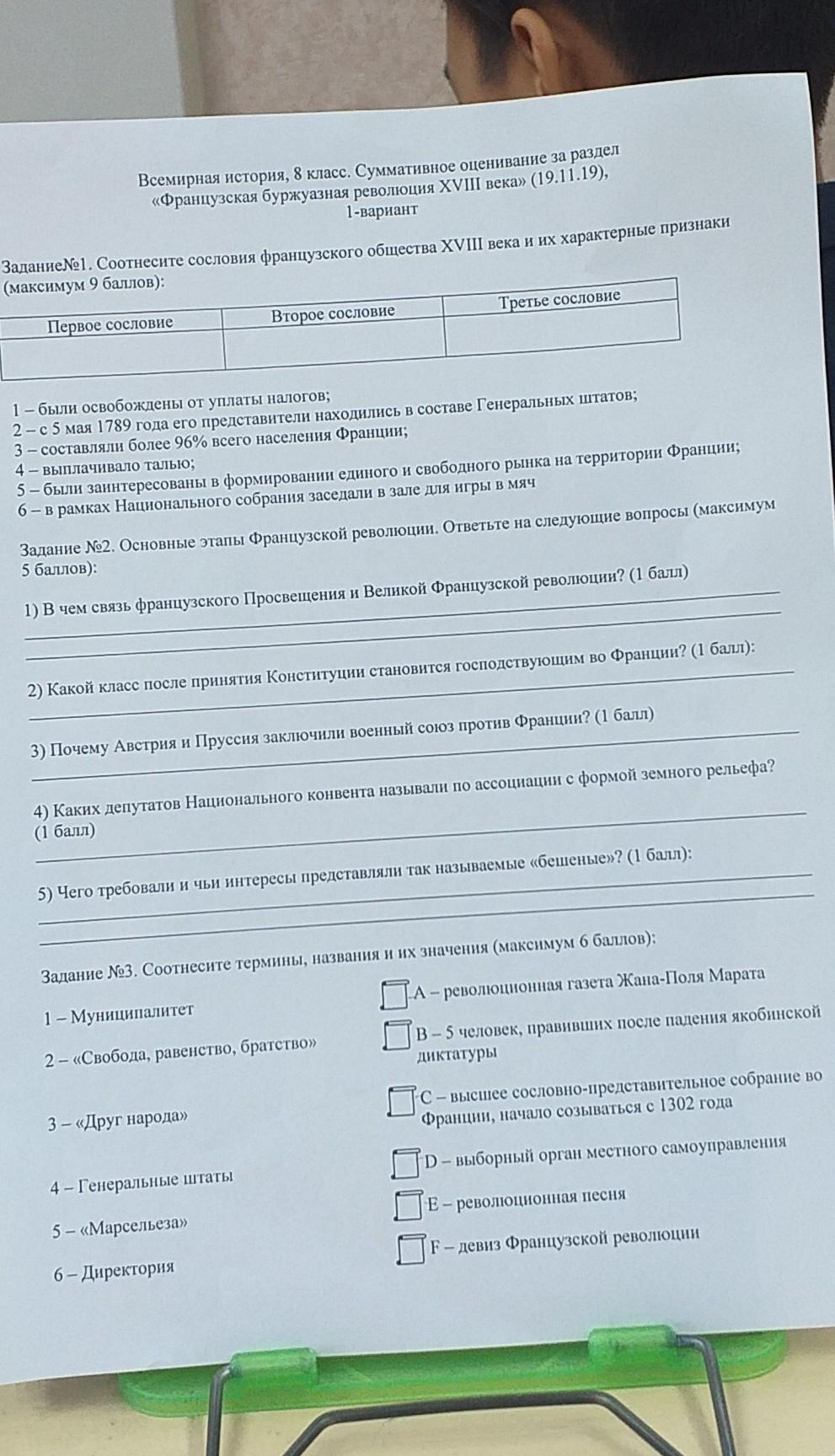 Всемирная история, 8 класс. Суммативное оценивание за раздел «Французская буржуазная революция XVIII века» (19.11.19), 1-вариант

Задание№1. Соотнесите сословия французского общества XVIII века и их характерные признаки (максимум 9 баллов):

| Первое сословие | Второе сословие | Третье сословие |
|---|---|---|
| | | |

1 – были освобождены от уплаты налогов;
2 – с 5 мая 1789 года его представители находились в составе Генеральных штатов;
3 – составляли более 96% всего населения Франции;
4 – выплачивало талью;
5 – были заинтересованы в формировании единого и свободного рынка на территории Франции;
6 – в рамках Национального собрания заседали в зале для игры в мяч

Задание №2. Основные этапы Французской революции. Ответьте на следующие вопросы (максимум 5 баллов):

1) В чем связь французского Просвещения и Великой Французской революции? (1 балл)

2) Какой класс после принятия Конституции становится господствующим во Франции? (1 балл):

3) Почему Австрия и Пруссия заключили военный союз против Франции? (1 балл)

4) Каких депутатов Национального конвента называли по ассоциации с формой земного рельефа? (1 балл)

5) Чего требовали и чьи интересы представляли так называемые «бешеные»? (1 балл):

Задание №3. Соотнесите термины, названия и их значения (максимум 6 баллов):

1 – Муниципалитет
2 – «Свобода, равенство, братство»
3 – «Друг народа»
4 – Генеральные штаты
5 – «Марсельеза»
6 – Директория

A – революционная газета Жана-Поля Марата
B – 5 человек, правивших после падения якобинской диктатуры
C – высшее сословно-представительное собрание во Франции, начало созываться с 1302 года
D – выборный орган местного самоуправления
E – революционная песня
F – девиз Французской революции